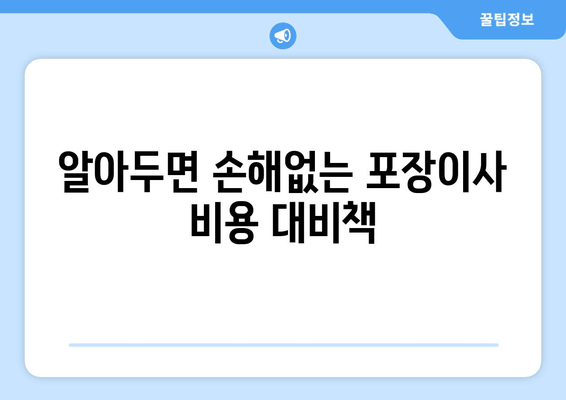 꿀팁정보

알아두면 손해없는 포장이사 비용 대비책